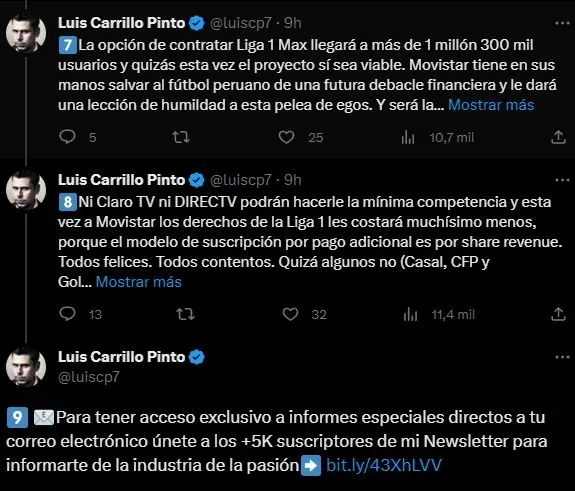 Luis Carrillo Pinto @luiscp7 · 9h

7 La opción de contratar Liga 1 Max llegará a más de 1 millón 300 mil usuarios y quizás esta vez el proyecto sí sea viable. Movistar tiene en sus manos salvar al fútbol peruano de una futura debacle financiera y le dará una lección de humildad a esta pelea de egos. Y será la... Mostrar más

5 25 10,7 mil

Luis Carrillo Pinto @luiscp7 · 9h

8 Ni Claro TV ni DIRECTV podrán hacerle la mínima competencia y esta vez a Movistar los derechos de la Liga 1 les costará muchísimo menos, porque el modelo de suscripción por pago adicional es por share revenue. Todos felices. Todos contentos. Quizá algunos no (Casal, CFP y Gol... Mostrar más

13 32 11,4 mil

Luis Carrillo Pinto
@luiscp7

9 Para tener acceso exclusivo a informes especiales directos a tu correo electrónico únete a los +5K suscriptores de mi Newsletter para informarte de la industria de la pasión bit.ly/43XhLVV